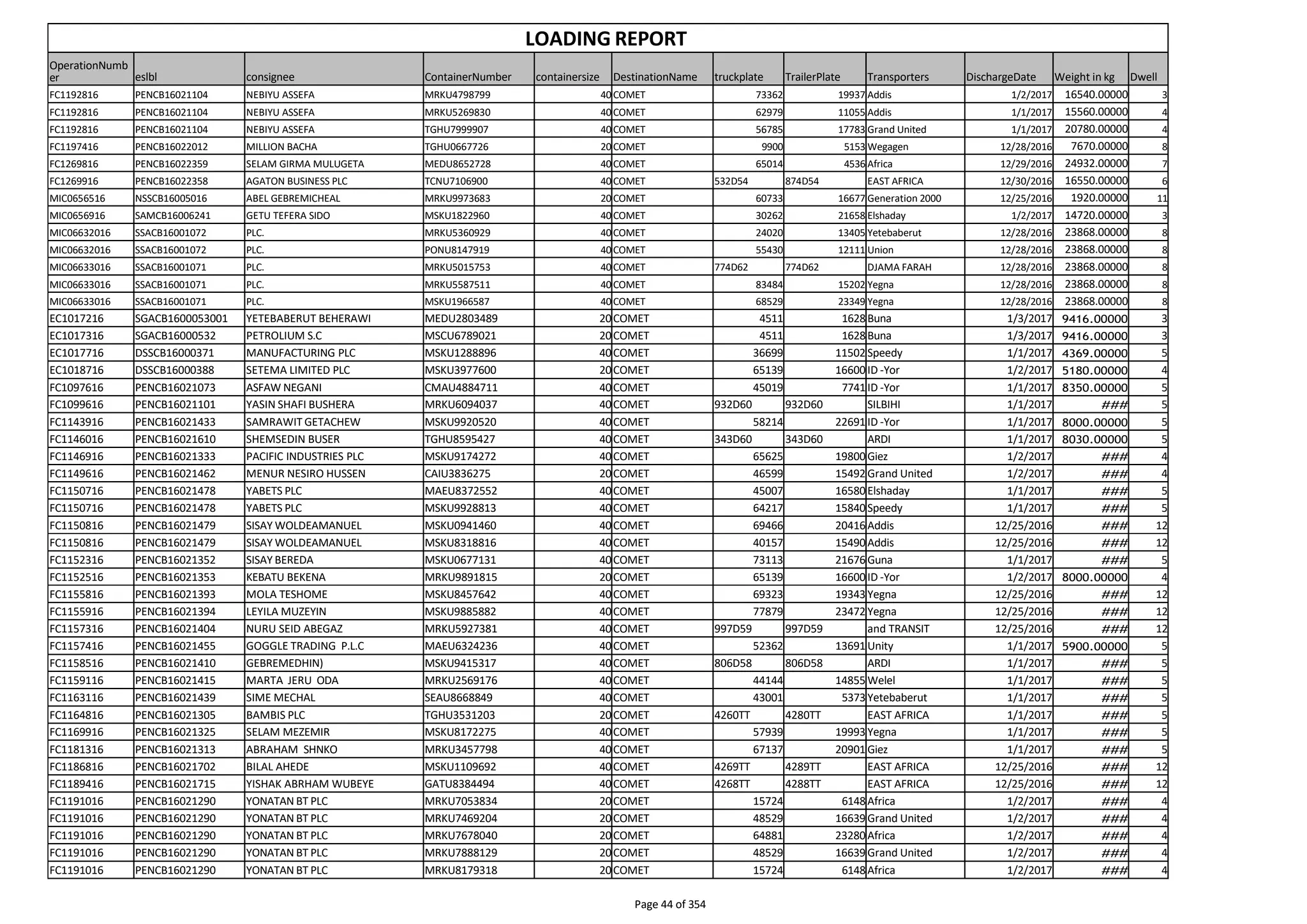 LOADING REPORT

| OperationNumber | eslbl | consignee | ContainerNumber | containersize | DestinationName | truckplate | TrailerPlate | Transporters | DischargeDate | Weight in kg | Dwell |
|---|---|---|---|---|---|---|---|---|---|---|---|
| FC1192816 | PENCB16021104 | NEBIYU ASSEFA | MRKU4798799 | 40 | COMET | 73362 | 19937 | Addis | 1/2/2017 | 16540.00000 | 3 |
| FC1192816 | PENCB16021104 | NEBIYU ASSEFA | MRKU5269830 | 40 | COMET | 62979 | 11055 | Addis | 1/1/2017 | 15560.00000 | 4 |
| FC1192816 | PENCB16021104 | NEBIYU ASSEFA | TGHU7999907 | 40 | COMET | 56785 | 17783 | Grand United | 1/1/2017 | 20780.00000 | 4 |
| FC1197416 | PENCB16022012 | MILLION BACHA | TGHU0667726 | 20 | COMET | 9900 | 5153 | Wegagen | 12/28/2016 | 7670.00000 | 8 |
| FC1269816 | PENCB16022359 | SELAM GIRMA MULUGETA | MEDU8652728 | 40 | COMET | 65014 | 4536 | Africa | 12/29/2016 | 24932.00000 | 7 |
| FC1269916 | PENCB16022358 | AGATON BUSINESS PLC | TCNU7106900 | 40 | COMET | 532D54 | 874D54 | EAST AFRICA | 12/30/2016 | 16550.00000 | 6 |
| MIC0656516 | NSSCB16005016 | ABEL GEBREMICHEAL | MRKU9973683 | 20 | COMET | 60733 | 16677 | Generation 2000 | 12/25/2016 | 1920.00000 | 11 |
| MIC0656916 | SAMCB16006241 | GETU TEFERA SIDO | MSKU1822960 | 40 | COMET | 30262 | 21658 | Elshaday | 1/2/2017 | 14720.00000 | 3 |
| MIC06632016 | SSACB16001072 | PLC. | MRKU5360929 | 40 | COMET | 24020 | 13405 | Yetebaberut | 12/28/2016 | 23868.00000 | 8 |
| MIC06632016 | SSACB16001072 | PLC. | PONU8147919 | 40 | COMET | 55430 | 12111 | Union | 12/28/2016 | 23868.00000 | 8 |
| MIC06633016 | SSACB16001071 | PLC. | MRKU5015753 | 40 | COMET | 774D62 | 774D62 | DJAMA FARAH | 12/28/2016 | 23868.00000 | 8 |
| MIC06633016 | SSACB16001071 | PLC. | MRKU5587511 | 40 | COMET | 83484 | 15202 | Yegna | 12/28/2016 | 23868.00000 | 8 |
| MIC06633016 | SSACB16001071 | PLC. | MSKU1966587 | 40 | COMET | 68529 | 23349 | Yegna | 12/28/2016 | 23868.00000 | 8 |
| EC1017216 | SGACB1600053001 | YETEBABERUT BEHERAWI | MEDU2803489 | 20 | COMET | 4511 | 1628 | Buna | 1/3/2017 | 9416.00000 | 3 |
| EC1017316 | SGACB16000532 | PETROLIUM S.C | MSCU6789021 | 20 | COMET | 4511 | 1628 | Buna | 1/3/2017 | 9416.00000 | 3 |
| EC1017716 | DSSCB16000371 | MANUFACTURING PLC | MSKU1288896 | 40 | COMET | 36699 | 11502 | Speedy | 1/1/2017 | 4369.00000 | 5 |
| EC1018716 | DSSCB16000388 | SETEMA LIMITED PLC | MSKU3977600 | 20 | COMET | 65139 | 16600 | ID -Yor | 1/2/2017 | 5180.00000 | 4 |
| FC1097616 | PENCB16021073 | ASFAW NEGANI | CMAU4884711 | 40 | COMET | 45019 | 7741 | ID -Yor | 1/1/2017 | 8350.00000 | 5 |
| FC1099616 | PENCB16021101 | YASIN SHAFI BUSHERA | MRKU6094037 | 40 | COMET | 932D60 | 932D60 | SILBIHI | 1/1/2017 | ### | 5 |
| FC1143916 | PENCB16021433 | SAMRAWIT GETACHEW | MSKU9920520 | 40 | COMET | 58214 | 22691 | ID -Yor | 1/1/2017 | 8000.00000 | 5 |
| FC1146016 | PENCB16021610 | SHEMSEDIN BUSER | TGHU8595427 | 40 | COMET | 343D60 | 343D60 | ARDI | 1/1/2017 | 8030.00000 | 5 |
| FC1146916 | PENCB16021333 | PACIFIC INDUSTRIES PLC | MSKU9174272 | 40 | COMET | 65625 | 19800 | Giez | 1/2/2017 | ### | 4 |
| FC1149616 | PENCB16021462 | MENUR NESIRO HUSSEN | CAIU3836275 | 20 | COMET | 46599 | 15492 | Grand United | 1/2/2017 | ### | 4 |
| FC1150716 | PENCB16021478 | YABETS PLC | MAEU8372552 | 40 | COMET | 45007 | 16580 | Elshaday | 1/1/2017 | ### | 5 |
| FC1150716 | PENCB16021478 | YABETS PLC | MSKU9928813 | 40 | COMET | 64217 | 15840 | Speedy | 1/1/2017 | ### | 5 |
| FC1150816 | PENCB16021479 | SISAY WOLDEAMANUEL | MSKU0941460 | 40 | COMET | 69466 | 20416 | Addis | 12/25/2016 | ### | 12 |
| FC1150816 | PENCB16021479 | SISAY WOLDEAMANUEL | MSKU8318816 | 40 | COMET | 40157 | 15490 | Addis | 12/25/2016 | ### | 12 |
| FC1152316 | PENCB16021352 | SISAY BEREDA | MSKU0677131 | 40 | COMET | 73113 | 21676 | Guna | 1/1/2017 | ### | 5 |
| FC1152516 | PENCB16021353 | KEBATU BEKENA | MRKU9891815 | 20 | COMET | 65139 | 16600 | ID -Yor | 1/2/2017 | 8000.00000 | 4 |
| FC1155816 | PENCB16021393 | MOLA TESHOME | MSKU8457642 | 40 | COMET | 69323 | 19343 | Yegna | 12/25/2016 | ### | 12 |
| FC1155916 | PENCB16021394 | LEYILA MUZEYIN | MSKU9885882 | 40 | COMET | 77879 | 23472 | Yegna | 12/25/2016 | ### | 12 |
| FC1157316 | PENCB16021404 | NURU SEID ABEGAZ | MRKU5927381 | 40 | COMET | 997D59 | 997D59 | and TRANSIT | 12/25/2016 | ### | 12 |
| FC1157416 | PENCB16021455 | GOGGLE TRADING P.L.C | MAEU6324236 | 40 | COMET | 52362 | 13691 | Unity | 1/1/2017 | 5900.00000 | 5 |
| FC1158516 | PENCB16021410 | GEBREMEDHIN) | MSKU9415317 | 40 | COMET | 806D58 | 806D58 | ARDI | 1/1/2017 | ### | 5 |
| FC1159116 | PENCB16021415 | MARTA JERU ODA | MRKU2569176 | 40 | COMET | 44144 | 14855 | Welel | 1/1/2017 | ### | 5 |
| FC1163116 | PENCB16021439 | SIME MECHAL | SEAU8668849 | 40 | COMET | 43001 | 5373 | Yetebaberut | 1/1/2017 | ### | 5 |
| FC1164816 | PENCB16021305 | BAMBIS PLC | TGHU3531203 | 20 | COMET | 4260TT | 4280TT | EAST AFRICA | 1/1/2017 | ### | 5 |
| FC1169916 | PENCB16021325 | SELAM MEZEMIR | MSKU8172275 | 40 | COMET | 57939 | 19993 | Yegna | 1/1/2017 | ### | 5 |
| FC1181316 | PENCB16021313 | ABRAHAM SHNKO | MRKU3457798 | 40 | COMET | 67137 | 20901 | Giez | 1/1/2017 | ### | 5 |
| FC1186816 | PENCB16021702 | BILAL AHEDE | MSKU1109692 | 40 | COMET | 4269TT | 4289TT | EAST AFRICA | 12/25/2016 | ### | 12 |
| FC1189416 | PENCB16021715 | YISHAK ABRHAM WUBEYE | GATU8384494 | 40 | COMET | 4268TT | 4288TT | EAST AFRICA | 12/25/2016 | ### | 12 |
| FC1191016 | PENCB16021290 | YONATAN BT PLC | MRKU7053834 | 20 | COMET | 15724 | 6148 | Africa | 1/2/2017 | ### | 4 |
| FC1191016 | PENCB16021290 | YONATAN BT PLC | MRKU7469204 | 20 | COMET | 48529 | 16639 | Grand United | 1/2/2017 | ### | 4 |
| FC1191016 | PENCB16021290 | YONATAN BT PLC | MRKU7678040 | 20 | COMET | 64881 | 23280 | Africa | 1/2/2017 | ### | 4 |
| FC1191016 | PENCB16021290 | YONATAN BT PLC | MRKU7888129 | 20 | COMET | 48529 | 16639 | Grand United | 1/2/2017 | ### | 4 |
| FC1191016 | PENCB16021290 | YONATAN BT PLC | MRKU8179318 | 20 | COMET | 15724 | 6148 | Africa | 1/2/2017 | ### | 4 |

Page 44 of 354